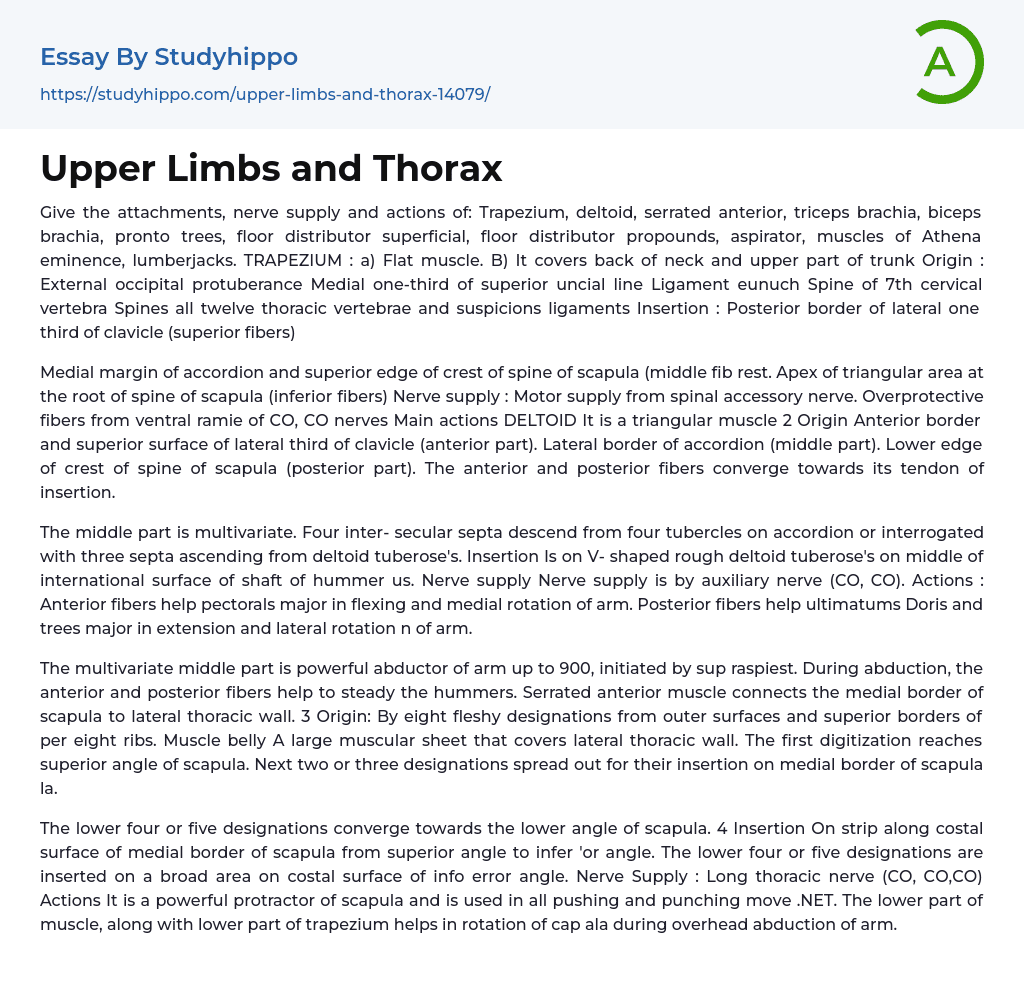 Essay By Studyhippo

https://studyhippo.com/upper-limbs-and-thorax-14079/

A

Upper Limbs and Thorax

Give the attachments, nerve supply and actions of: Trapezium, deltoid, serrated anterior, triceps brachia, biceps brachia, pronto trees, floor distributor superficial, floor distributor propounds, aspirator, muscles of Athena eminence, lumberjacks. TRAPEZIUM : a) Flat muscle. B) It covers back of neck and upper part of trunk Origin : External occipital protuberance Medial one-third of superior uncial line Ligament eunuch Spine of 7th cervical vertebra Spines all twelve thoracic vertebrae and suspicions ligaments Insertion : Posterior border of lateral one third of clavicle (superior fibers)

Medial margin of accordion and superior edge of crest of spine of scapula (middle fib rest. Apex of triangular area at the root of spine of scapula (inferior fibers) Nerve supply : Motor supply from spinal accessory nerve. Overprotective fibers from ventral ramie of CO, CO nerves Main actions DELTOID It is a triangular muscle 2 Origin Anterior border and superior surface of lateral third of clavicle (anterior part). Lateral border of accordion (middle part). Lower edge of crest of spine of scapula (posterior part). The anterior and posterior fibers converge towards its tendon of insertion.

The middle part is multivariate. Four inter- secular septa descend from four tubercles on accordion or interrogated with three septa ascending from deltoid tuberose's. Insertion Is on V- shaped rough deltoid tuberose's on middle of international surface of shaft of hummer us. Nerve supply Nerve supply is by auxiliary nerve (CO, CO). Actions : Anterior fibers help pectorals major in flexing and medial rotation of arm. Posterior fibers help ultimatums Doris and trees major in extension and lateral rotation n of arm.

The multivariate middle part is powerful abductor of arm up to 900, initiated by sup raspiest. During abduction, the anterior and posterior fibers help to steady the hummers. Serrated anterior muscle connects the medial border of scapula to lateral thoracic wall. 3 Origin: By eight fleshy designations from outer surfaces and superior borders of per eight ribs. Muscle belly A large muscular sheet that covers lateral thoracic wall. The first digitization reaches superior angle of scapula. Next two or three designations spread out for their insertion on medial border of scapula la.

The lower four or five designations converge towards the lower angle of scapula. 4 Insertion On strip along costal surface of medial border of scapula from superior angle to infer 'or angle. The lower four or five designations are inserted on a broad area on costal surface of info error angle. Nerve Supply : Long thoracic nerve (CO, CO,CO) Actions It is a powerful protractor of scapula and is used in all pushing and punching move .NET. The lower part of muscle, along with lower part of trapezium helps in rotation of cap ala during overhead abduction of arm.